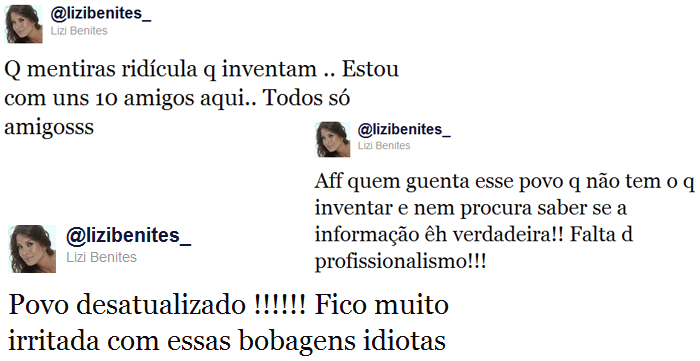 @lizibenites_
Lizi Benites

Q mentiras ridícula q inventam .. Estou com uns 10 amigos aqui.. Todos só amigosss

@lizibenites_
Lizi Benites

Aff quem guenta esse povo q não tem o q inventar e nem procura saber se a informação êh verdadeira!! Falta d profissionalismo!!!

@lizibenites_
Lizi Benites

Povo desatualizado !!!!!! Fico muito irritada com essas bobagens idiotas